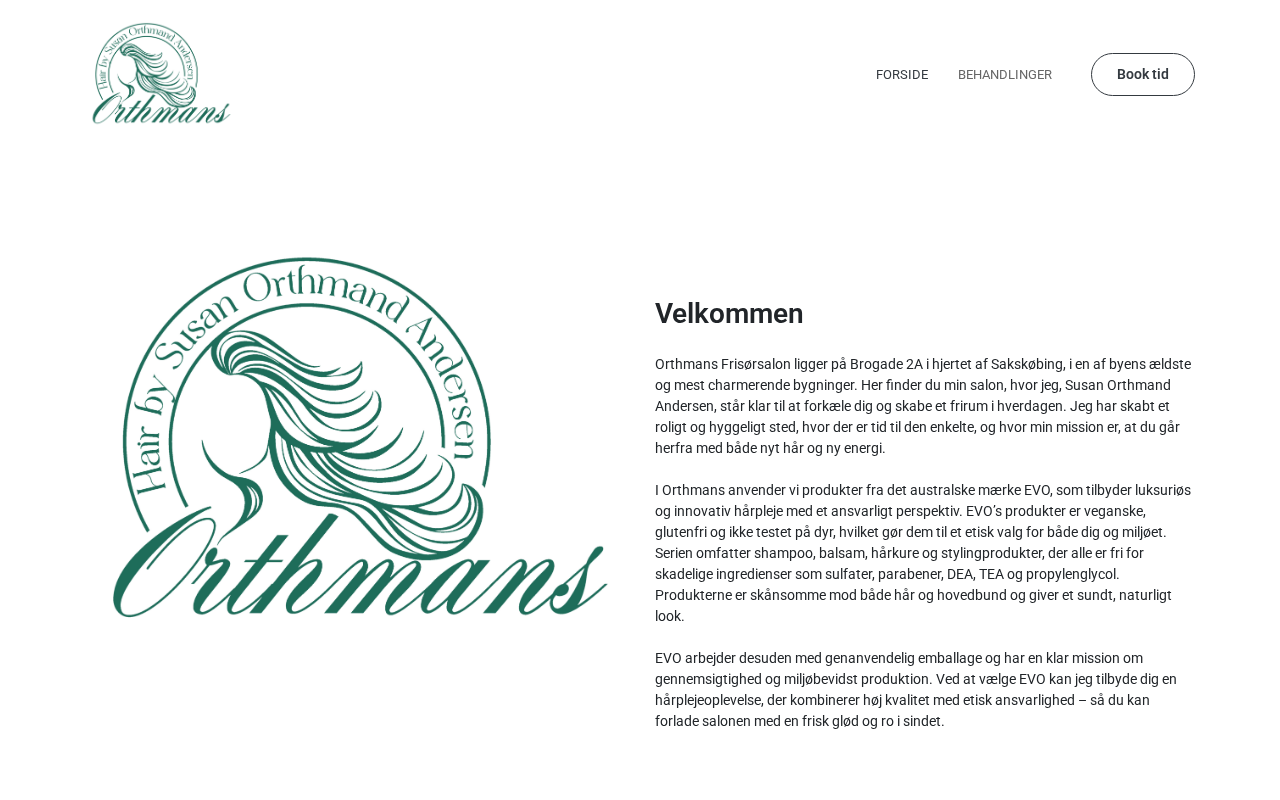 Hair by Susan Orthmand Andersen
Orthmans

FORSIDE
BEHANDLINGER
Book tid

Hair by Susan Orthmand Andersen
Orthmans

Velkommen

Orthmans Frisørsalon ligger på Brogade 2A i hjertet af Sakskøbing, i en af byens ældste og mest charmerende bygninger. Her finder du min salon, hvor jeg, Susan Orthmand Andersen, står klar til at forkæle dig og skabe et frirum i hverdagen. Jeg har skabt et roligt og hyggeligt sted, hvor der er tid til den enkelte, og hvor min mission er, at du går herfra med både nyt hår og ny energi.

I Orthmans anvender vi produkter fra det australske mærke EVO, som tilbyder luksuriøs og innovativ hårpleje med et ansvarligt perspektiv. EVO's produkter er veganske, glutenfri og ikke testet på dyr, hvilket gør dem til et etisk valg for både dig og miljøet. Serien omfatter shampoo, balsam, hårkure og stylingprodukter, der alle er fri for skadelige ingredienser som sulfater, parabener, DEA, TEA og propylenglycol. Produkterne er skånsomme mod både hår og hovedbund og giver et sundt, naturligt look.

EVO arbejder desuden med genanvendelig emballage og har en klar mission om gennemsigtighed og miljøbevidst produktion. Ved at vælge EVO kan jeg tilbyde dig en hårplejeoplevelse, der kombinerer høj kvalitet med etisk ansvarlighed – så du kan forlade salonen med en frisk glød og ro i sindet.